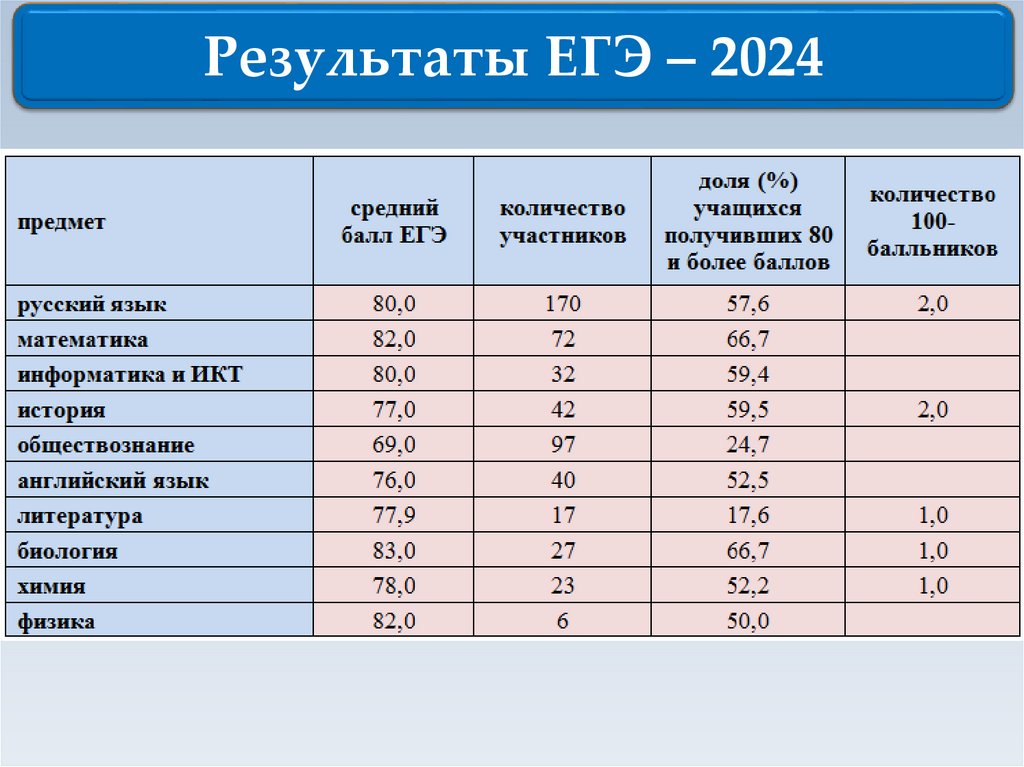 Результаты ЕГЭ – 2024

| предмет | средний балл ЕГЭ | количество участников | доля (%) учащихся получивших 80 и более баллов | количество 100-балльников |
|---|---|---|---|---|
| русский язык | 80,0 | 170 | 57,6 | 2,0 |
| математика | 82,0 | 72 | 66,7 | |
| информатика и ИКТ | 80,0 | 32 | 59,4 | |
| история | 77,0 | 42 | 59,5 | 2,0 |
| обществознание | 69,0 | 97 | 24,7 | |
| английский язык | 76,0 | 40 | 52,5 | |
| литература | 77,9 | 17 | 17,6 | 1,0 |
| биология | 83,0 | 27 | 66,7 | 1,0 |
| химия | 78,0 | 23 | 52,2 | 1,0 |
| физика | 82,0 | 6 | 50,0 | |